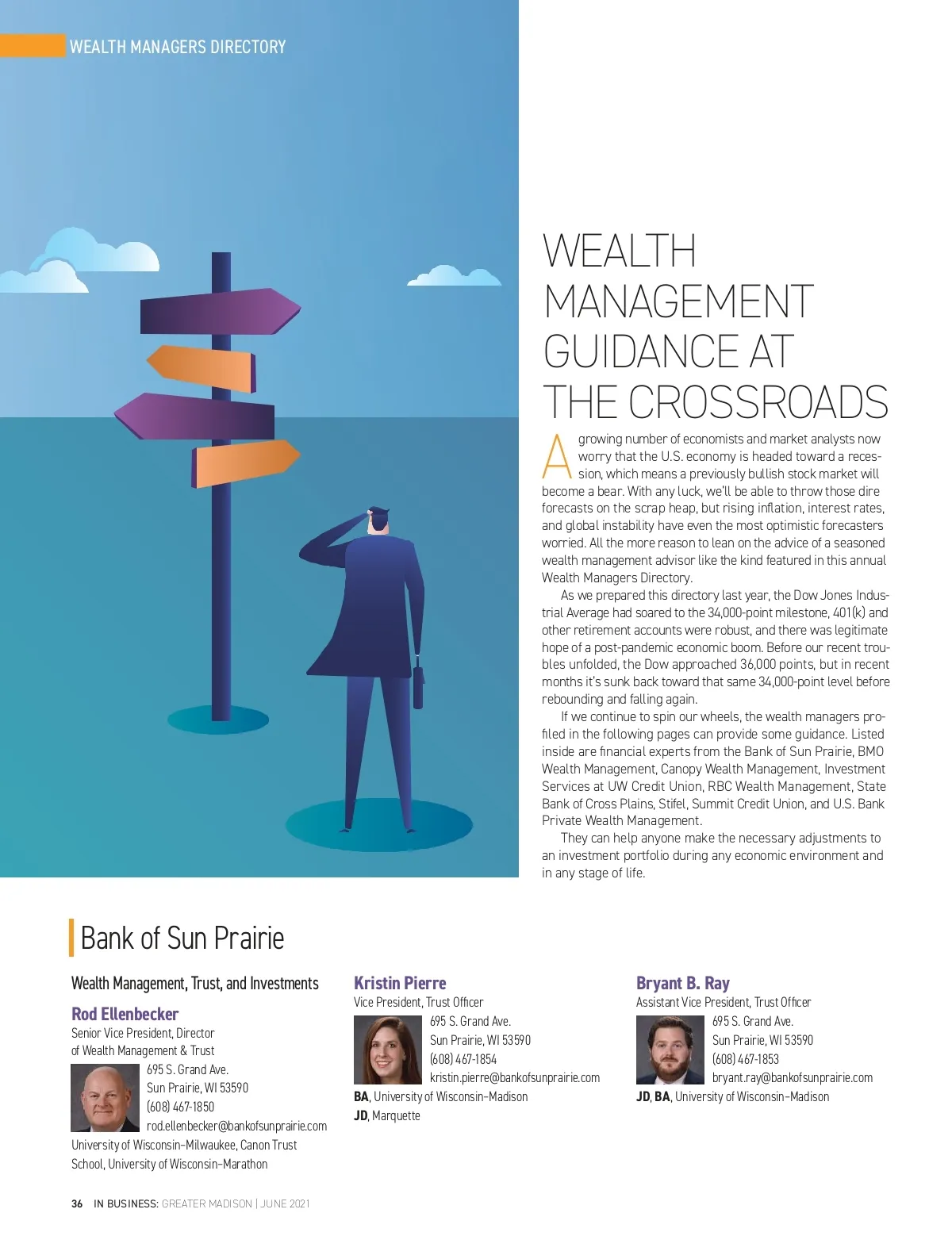 WEALTH MANAGERS DIRECTORY

WEALTH MANAGEMENT GUIDANCE AT THE CROSSROADS

A growing number of economists and market analysts now worry that the U.S. economy is headed toward a recession, which means a previously bullish stock market will become a bear. With any luck, we'll be able to throw those dire forecasts on the scrap heap, but rising inflation, interest rates, and global instability have even the most optimistic forecasters worried. All the more reason to lean on the advice of a seasoned wealth management advisor like the kind featured in this annual Wealth Managers Directory.

As we prepared this directory last year, the Dow Jones Industrial Average had soared to the 34,000-point milestone, 401(k) and other retirement accounts were robust, and there was legitimate hope of a post-pandemic economic boom. Before our recent troubles unfolded, the Dow approached 36,000 points, but in recent months it's sunk back toward that same 34,000-point level before rebounding and falling again.

If we continue to spin our wheels, the wealth managers profiled in the following pages can provide some guidance. Listed inside are financial experts from the Bank of Sun Prairie, BMO Wealth Management, Canopy Wealth Management, Investment Services at UW Credit Union, RBC Wealth Management, State Bank of Cross Plains, Stifel, Summit Credit Union, and U.S. Bank Private Wealth Management.

They can help anyone make the necessary adjustments to an investment portfolio during any economic environment and in any stage of life.

Bank of Sun Prairie

Wealth Management, Trust, and Investments

Rod Ellenbecker
Senior Vice President, Director of Wealth Management & Trust
695 S. Grand Ave.
Sun Prairie, WI 53590
(608) 467-1850
rod.ellenbecker@bankofsunprairie.com
University of Wisconsin–Milwaukee, Canon Trust School, University of Wisconsin–Marathon

Kristin Pierre
Vice President, Trust Officer
695 S. Grand Ave.
Sun Prairie, WI 53590
(608) 467-1854
kristin.pierre@bankofsunprairie.com
BA, University of Wisconsin–Madison
JD, Marquette

Bryant B. Ray
Assistant Vice President, Trust Officer
695 S. Grand Ave.
Sun Prairie, WI 53590
(608) 467-1853
bryant.ray@bankofsunprairie.com
JD, BA, University of Wisconsin–Madison

36 IN BUSINESS: GREATER MADISON | JUNE 2021